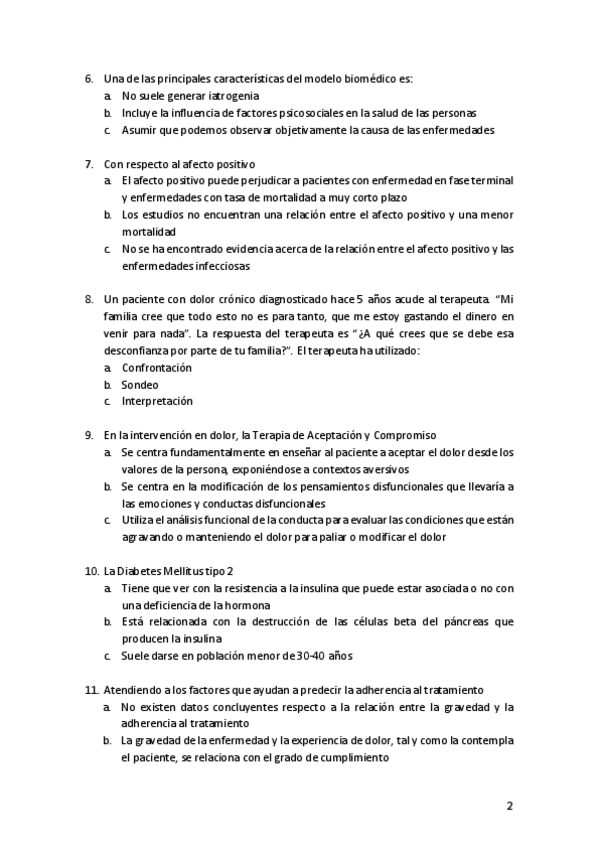 6. Una de las principales características del modelo biomédico es:
a. No suele generar iatrogenia
b. Incluye la influencia de factores psicosociales en la salud de las personas
c. Asumir que podemos observar objetivamente la causa de las enfermedades

7. Con respecto al afecto positivo
a. El afecto positivo puede perjudicar a pacientes con enfermedad en fase terminal y enfermedades con tasa de mortalidad a muy corto plazo
b. Los estudios no encuentran una relación entre el afecto positivo y una menor mortalidad
c. No se ha encontrado evidencia acerca de la relación entre el afecto positivo y las enfermedades infecciosas

8. Un paciente con dolor crónico diagnosticado hace 5 años acude al terapeuta. "Mi familia cree que todo esto no es para tanto, que me estoy gastando el dinero en venir para nada". La respuesta del terapeuta es "¿A qué crees que se debe esa desconfianza por parte de tu familia?". El terapeuta ha utilizado:
a. Confrontación
b. Sondeo
c. Interpretación

9. En la intervención en dolor, la Terapia de Aceptación y Compromiso
a. Se centra fundamentalmente en enseñar al paciente a aceptar el dolor desde los valores de la persona, exponiéndose a contextos aversivos
b. Se centra en la modificación de los pensamientos disfuncionales que llevaría a las emociones y conductas disfuncionales
c. Utiliza el análisis funcional de la conducta para evaluar las condiciones que están agravando o manteniendo el dolor para paliar o modificar el dolor

10. La Diabetes Mellitus tipo 2
a. Tiene que ver con la resistencia a la insulina que puede estar asociada o no con una deficiencia de la hormona
b. Está relacionada con la destrucción de las células beta del páncreas que producen la insulina
c. Suele darse en población menor de 30-40 años

11. Atendiendo a los factores que ayudan a predecir la adherencia al tratamiento
a. No existen datos concluyentes respecto a la relación entre la gravedad y la adherencia al tratamiento
b. La gravedad de la enfermedad y la experiencia de dolor, tal y como la contempla el paciente, se relaciona con el grado de cumplimiento

2